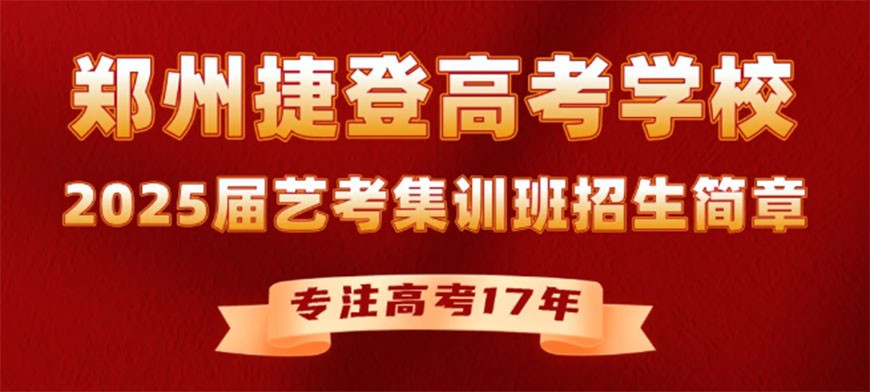 郑州捷登高考学校
2025届艺考集训班招生简章
专注高考17年